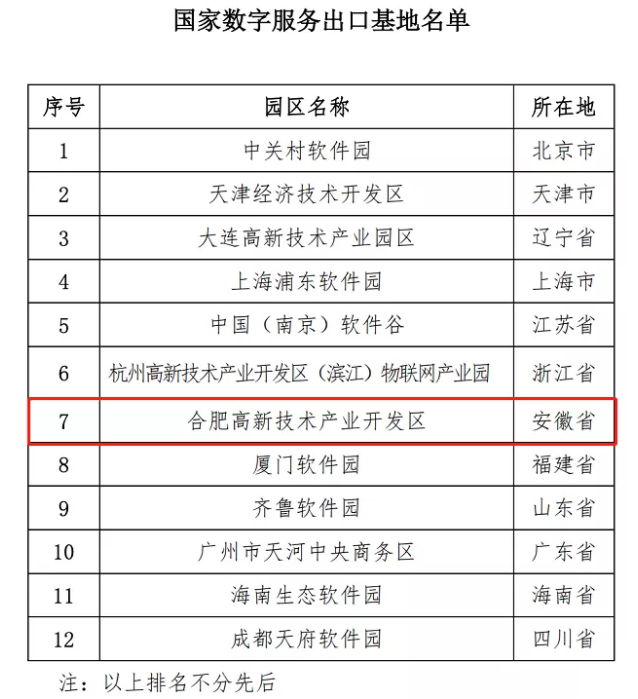 国家数字服务出口基地名单

| 序号 | 园区名称 | 所在地 |
|---|---|---|
| 1 | 中关村软件园 | 北京市 |
| 2 | 天津经济技术开发区 | 天津市 |
| 3 | 大连高新技术产业园区 | 辽宁省 |
| 4 | 上海浦东软件园 | 上海市 |
| 5 | 中国（南京）软件谷 | 江苏省 |
| 6 | 杭州高新技术产业开发区（滨江）物联网产业园 | 浙江省 |
| 7 | 合肥高新技术产业开发区 | 安徽省 |
| 8 | 厦门软件园 | 福建省 |
| 9 | 齐鲁软件园 | 山东省 |
| 10 | 广州市天河中央商务区 | 广东省 |
| 11 | 海南生态软件园 | 海南省 |
| 12 | 成都天府软件园 | 四川省 |

注：以上排名不分先后